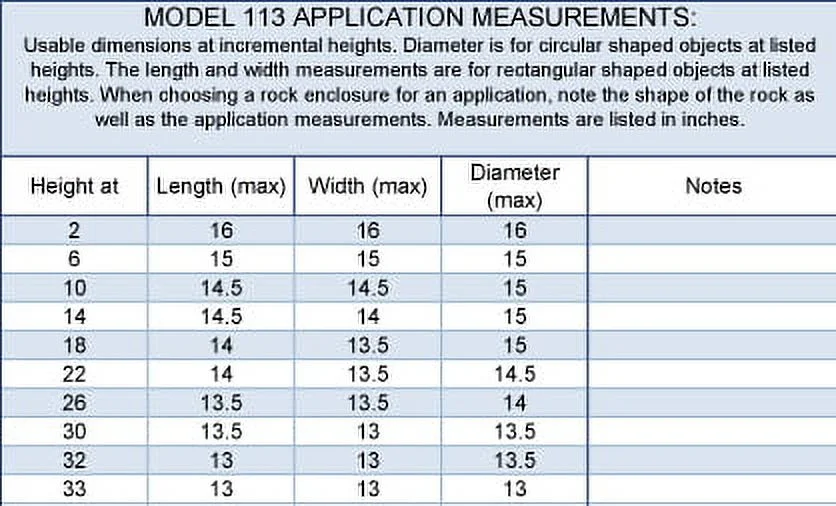 MODEL 113 APPLICATION MEASUREMENTS:

Usable dimensions at incremental heights. Diameter is for circular shaped objects at listed heights. The length and width measurements are for rectangular shaped objects at listed heights. When choosing a rock enclosure for an application, note the shape of the rock as well as the application measurements. Measurements are listed in inches.

| Height at | Length (max) | Width (max) | Diameter (max) | Notes |
|---|---|---|---|---|
| 2 | 16 | 16 | 16 | |
| 6 | 15 | 15 | 15 | |
| 10 | 14.5 | 14.5 | 15 | |
| 14 | 14.5 | 14 | 15 | |
| 18 | 14 | 13.5 | 15 | |
| 22 | 14 | 13.5 | 14.5 | |
| 26 | 13.5 | 13.5 | 14 | |
| 30 | 13.5 | 13 | 13.5 | |
| 32 | 13 | 13 | 13.5 | |
| 33 | 13 | 13 | 13 | |